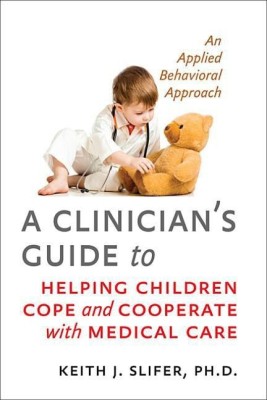 An Applied Behavioral Approach

A CLINICIAN'S GUIDE to

HELPING CHILDREN COPE and COOPERATE with MEDICAL CARE

KEITH J. SLIFER, PH.D.